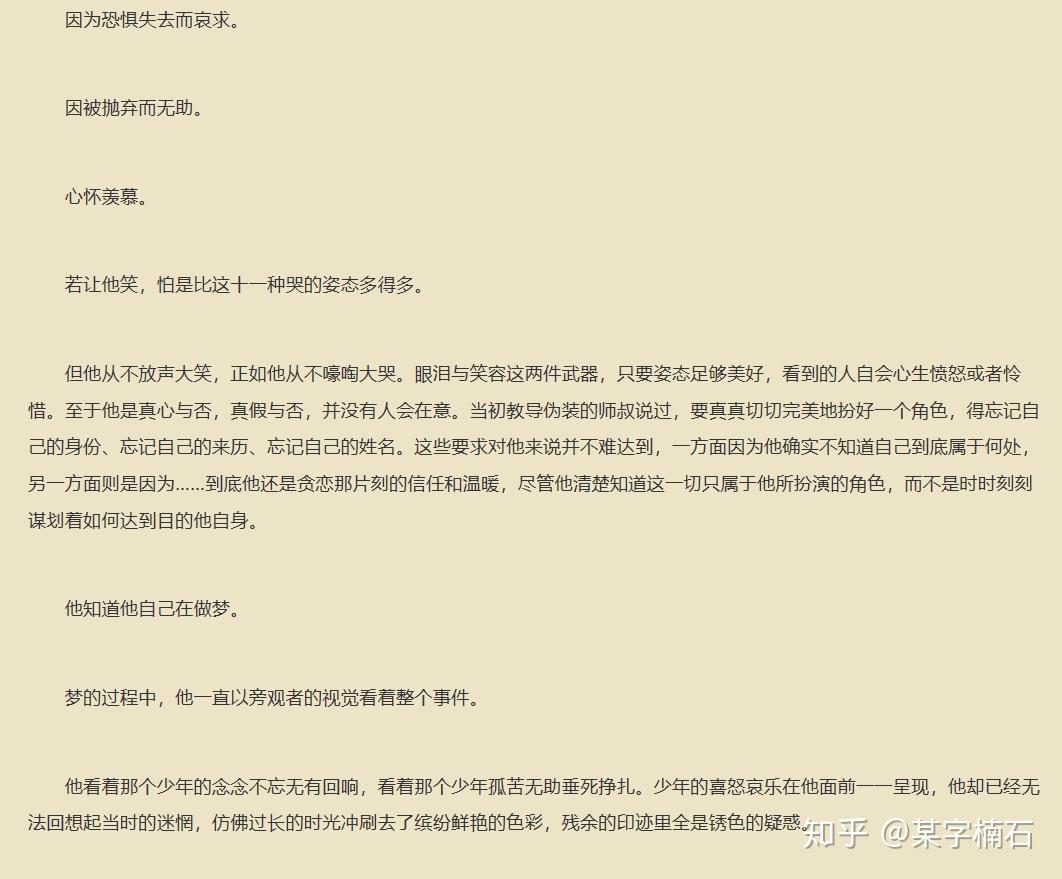 因为恐惧失去而哀求。

因被抛弃而无助。

心怀羡慕。

若让他笑，怕是比这十一种哭的姿态多得多。

但他从不放声大笑，正如他从不嚎啕大哭。眼泪与笑容这两件武器，只要姿态足够美好，看到的人自会心生愤怒或者怜惜。至于他是真心与否，真假与否，并没有人会在意。当初教导伪装的师叔说过，要真真切切完美地扮好一个角色，得忘记自己的身份、忘记自己的来历、忘记自己的姓名。这些要求对他来说并不难达到，一方面因为他确实不知道自己到底属于何处，另一方面则是因为……到底他还是贪恋那片刻的信任和温暖，尽管他清楚知道这一切只属于他所扮演的角色，而不是时时刻刻谋划着如何达到目的他自身。

他知道他自己在做梦。

梦的过程中，他一直以旁观者的视觉看着整个事件。

他看着那个少年的念念不忘无有回响，看着那个少年孤苦无助垂死挣扎。少年的喜怒哀乐在他面前一一呈现，他却已经无法回想起当时的迷惘，仿佛过长的时光冲刷去了缤纷鲜艳的色彩，残余的印迹里全是锈色的疑惑。

知乎 @某字楠石